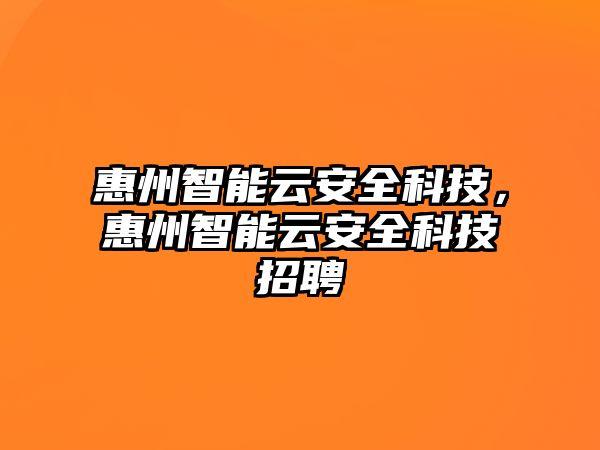 惠州智能云安全科技，惠州智能云安全科技招聘